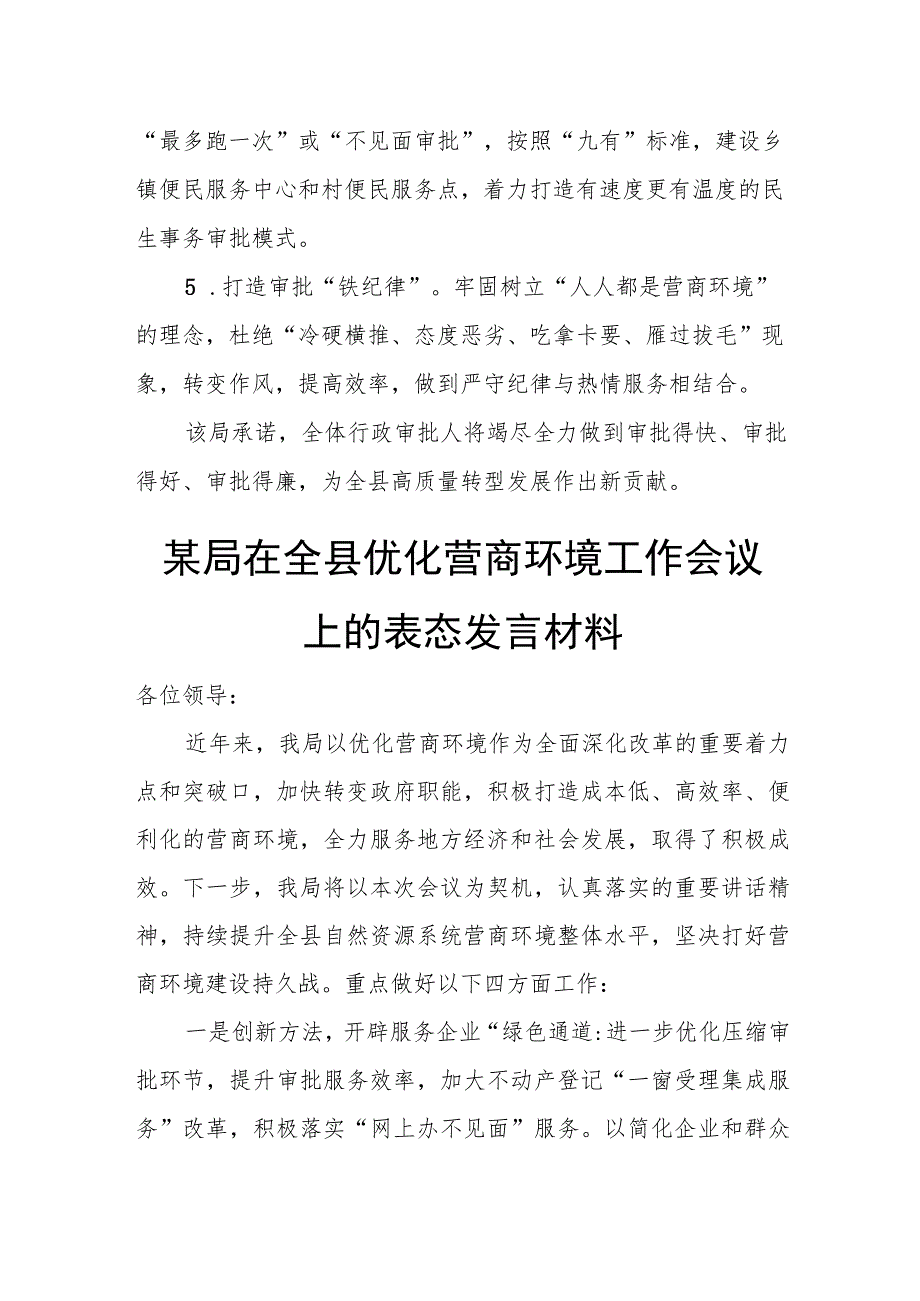 “最多跑一次”或“不见面审批”，按照“九有”标准，建设乡镇便民服务中心和村便民服务点，着力打造有速度更有温度的民生事务审批模式。

5．打造审批“铁纪律”。牢固树立“人人都是营商环境”的理念，杜绝“冷硬横推、态度恶劣、吃拿卡要、雁过拔毛”现象，转变作风，提高效率，做到严守纪律与热情服务相结合。

该局承诺，全体行政审批人将竭尽全力做到审批得快、审批得好、审批得廉，为全县高质量转型发展作出新贡献。

某局在全县优化营商环境工作会议上的表态发言材料

各位领导：

近年来，我局以优化营商环境作为全面深化改革的重要着力点和突破口，加快转变政府职能，积极打造成本低、高效率、便利化的营商环境，全力服务地方经济和社会发展，取得了积极成效。下一步，我局将以本次会议为契机，认真落实的重要讲话精神，持续提升全县自然资源系统营商环境整体水平，坚决打好营商环境建设持久战。重点做好以下四方面工作：

一是创新方法，开辟服务企业“绿色通道:进一步优化压缩审批环节，提升审批服务效率，加大不动产登记“一窗受理集成服务”改革，积极落实“网上办不见面”服务。以简化企业和群众